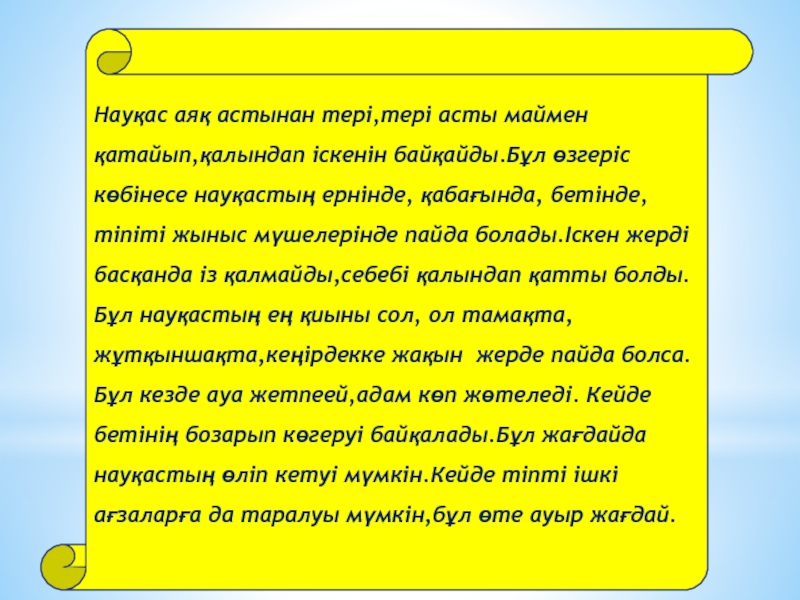 Науқас аяқ астынан тері,тері асты маймен қатайып,қалындап іскенін байқайды.Бұл өзгеріс көбінесе науқастың ернінде, қабағында, бетінде, тіпіті жыныс мүшелерінде пайда болады.Іскен жерді басқанда із қалмайды,себебі қалындап қатты болды. Бұл науқастың ең қиыны сол, ол тамақта, жұтқыншақта,кеңірдекке жақын жерде пайда болса. Бұл кезде ауа жетпеей,адам көп жөтеледі. Кейде бетінің бозарып көгеруі байқалады.Бұл жағдайда науқастың өліп кетуі мүмкін.Кейде тіпті ішкі ағзаларға да таралуы мүмкін,бұл өте ауыр жағдай.